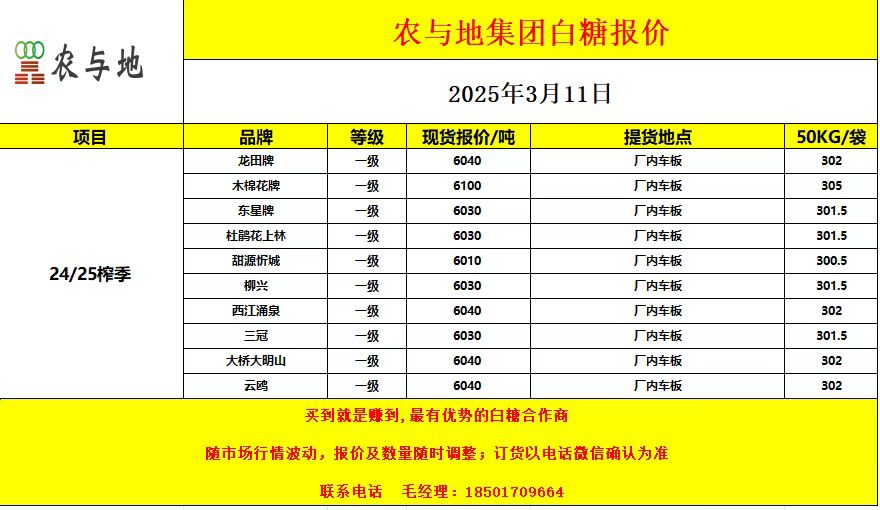 农与地

农与地集团白糖报价

2025年3月11日

| 项目 | 品牌 | 等级 | 现货报价/吨 | 提货地点 | 50KG/袋 |
|---|---|---|---|---|---|
| 24/25榨季 | 龙田牌 | 一级 | 6040 | 厂内车板 | 302 |
| | 木棉花牌 | 一级 | 6100 | 厂内车板 | 305 |
| | 东星牌 | 一级 | 6030 | 厂内车板 | 301.5 |
| | 杜鹃花上林 | 一级 | 6030 | 厂内车板 | 301.5 |
| | 甜源忻城 | 一级 | 6010 | 厂内车板 | 300.5 |
| | 柳兴 | 一级 | 6030 | 厂内车板 | 301.5 |
| | 西江涌泉 | 一级 | 6040 | 厂内车板 | 302 |
| | 三冠 | 一级 | 6030 | 厂内车板 | 301.5 |
| | 大桥大明山 | 一级 | 6040 | 厂内车板 | 302 |
| | 云鸥 | 一级 | 6040 | 厂内车板 | 302 |

买到就是赚到，最有优势的白糖合作商

随市场行情波动，报价及数量随时调整；订货以电话微信确认为准

联系电话 毛经理：18501709664